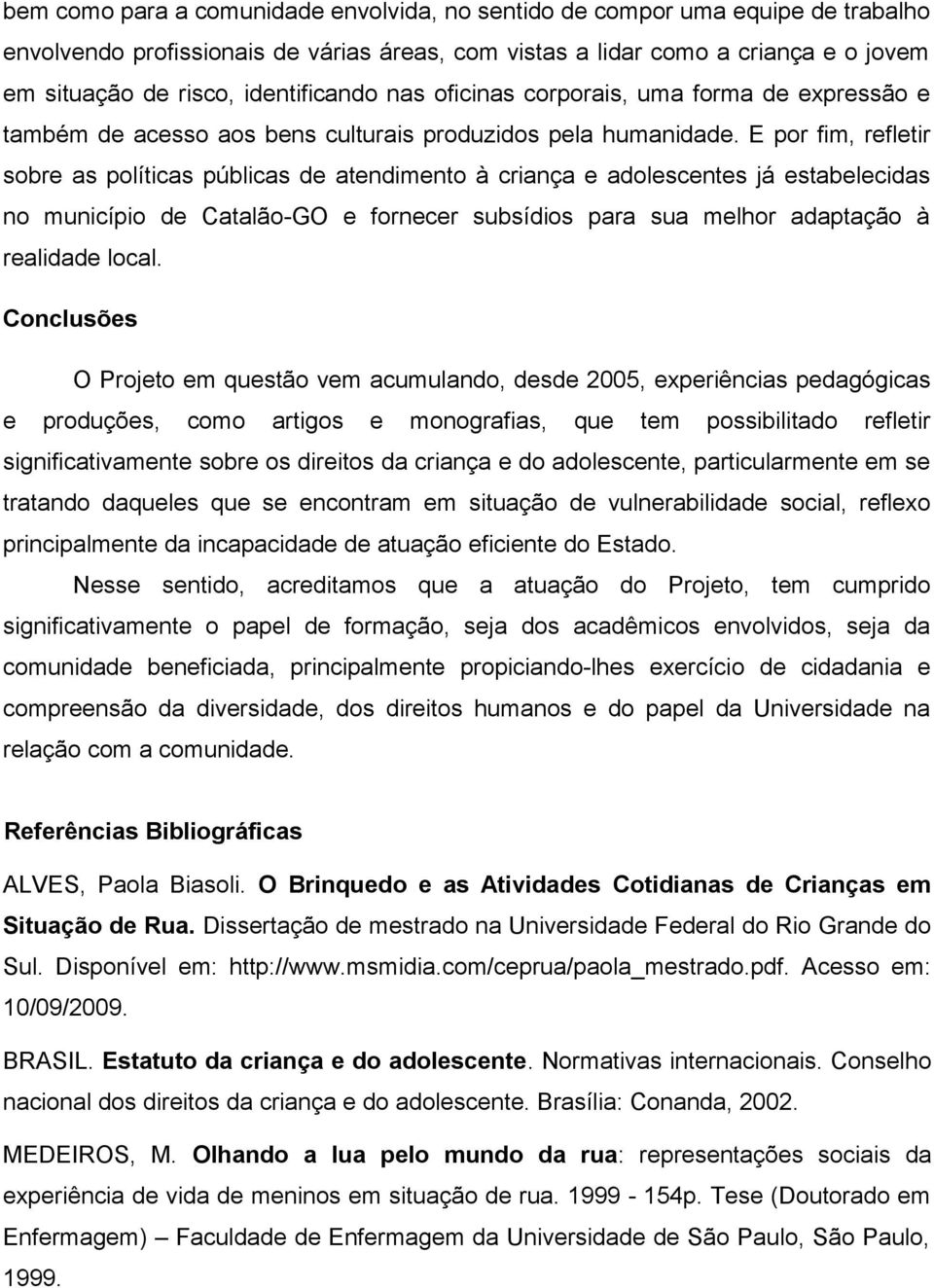 bem como para a comunidade envolvida, no sentido de compor uma equipe de trabalho envolvendo profissionais de várias áreas, com vistas a lidar como a criança e o jovem em situação de risco, identificando nas oficinas corporais, uma forma de expressão e também de acesso aos bens culturais produzidos pela humanidade. E por fim, refletir sobre as políticas públicas de atendimento à criança e adolescentes já estabelecidas no município de Catalão-GO e fornecer subsídios para sua melhor adaptação à realidade local.

Conclusões

O Projeto em questão vem acumulando, desde 2005, experiências pedagógicas e produções, como artigos e monografias, que tem possibilitado refletir significativamente sobre os direitos da criança e do adolescente, particularmente em se tratando daqueles que se encontram em situação de vulnerabilidade social, reflexo principalmente da incapacidade de atuação eficiente do Estado.

Nesse sentido, acreditamos que a atuação do Projeto, tem cumprido significativamente o papel de formação, seja dos acadêmicos envolvidos, seja da comunidade beneficiada, principalmente propiciando-lhes exercício de cidadania e compreensão da diversidade, dos direitos humanos e do papel da Universidade na relação com a comunidade.

Referências Bibliográficas

ALVES, Paola Biasoli. O Brinquedo e as Atividades Cotidianas de Crianças em Situação de Rua. Dissertação de mestrado na Universidade Federal do Rio Grande do Sul. Disponível em: http://www.msmidia.com/ceprua/paola_mestrado.pdf. Acesso em: 10/09/2009.

BRASIL. Estatuto da criança e do adolescente. Normativas internacionais. Conselho nacional dos direitos da criança e do adolescente. Brasília: Conanda, 2002.

MEDEIROS, M. Olhando a lua pelo mundo da rua: representações sociais da experiência de vida de meninos em situação de rua. 1999 - 154p. Tese (Doutorado em Enfermagem) – Faculdade de Enfermagem da Universidade de São Paulo, São Paulo, 1999.